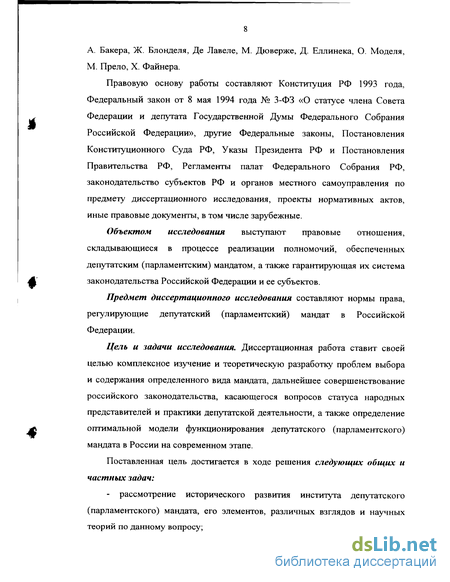 8

А. Бакера, Ж. Блонделя, Де Лавеле, М. Дюверже, Д. Еллинека, О. Моделя, М. Прело, Х. Файнера.

Правовую основу работы составляют Конституция РФ 1993 года, Федеральный закон от 8 мая 1994 года № 3-ФЗ «О статусе члена Совета Федерации и депутата Государственной Думы Федерального Собрания Российской Федерации», другие Федеральные законы, Постановления Конституционного Суда РФ, Указы Президента РФ и Постановления Правительства РФ, Регламенты палат Федерального Собрания РФ, законодательство субъектов РФ и органов местного самоуправления по предмету диссертационного исследования, проекты нормативных актов, иные правовые документы, в том числе зарубежные.

Объектом исследования выступают правовые отношения, складывающиеся в процессе реализации полномочий, обеспеченных депутатским (парламентским) мандатом, а также гарантирующая их система законодательства Российской Федерации и ее субъектов.

Предмет диссертационного исследования составляют нормы права, регулирующие депутатский (парламентский) мандат в Российской Федерации.

Цель и задачи исследования. Диссертационная работа ставит своей целью комплексное изучение и теоретическую разработку проблем выбора и содержания определенного вида мандата, дальнейшее совершенствование российского законодательства, касающегося вопросов статуса народных представителей и практики депутатской деятельности, а также определение оптимальной модели функционирования депутатского (парламентского) мандата в России на современном этапе.

Поставленная цель достигается в ходе решения следующих общих и частных задач:

- рассмотрение исторического развития института депутатского (парламентского) мандата, его элементов, различных взглядов и научных теорий по данному вопросу;

dsLib.net
библиотека диссертаций